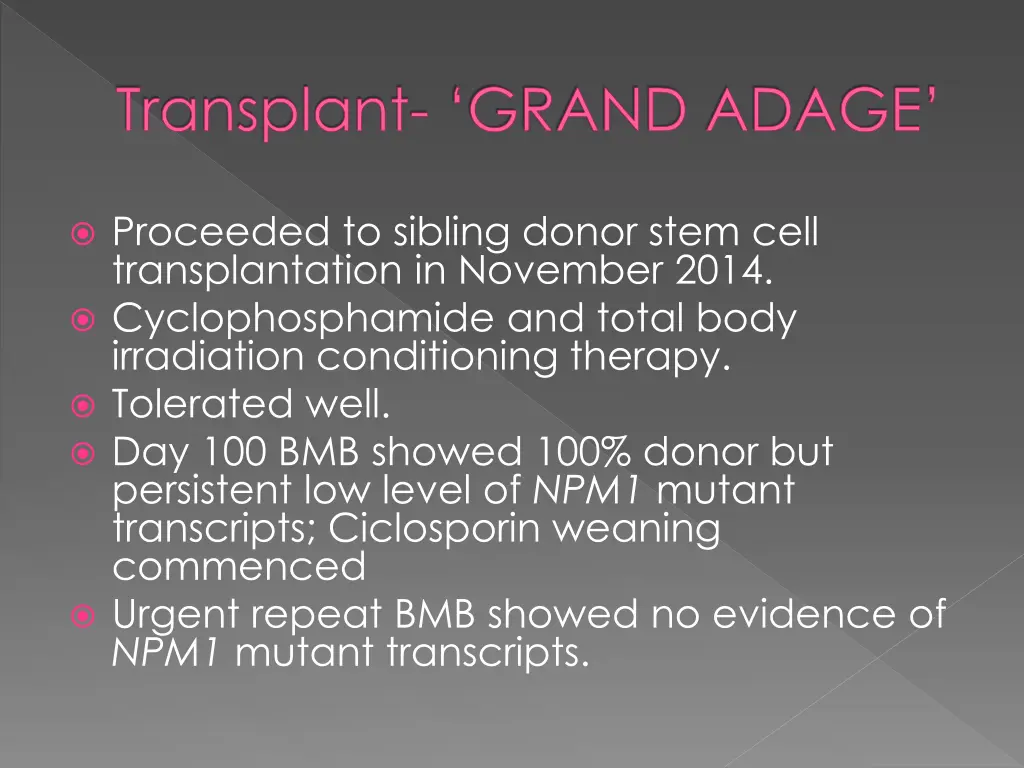 Transplant- ‘GRAND ADAGE’

Proceeded to sibling donor stem cell transplantation in November 2014.
Cyclophosphamide and total body irradiation conditioning therapy.
Tolerated well.
Day 100 BMB showed 100% donor but persistent low level of NPM1 mutant transcripts; Ciclosporin weaning commenced
Urgent repeat BMB showed no evidence of NPM1 mutant transcripts.